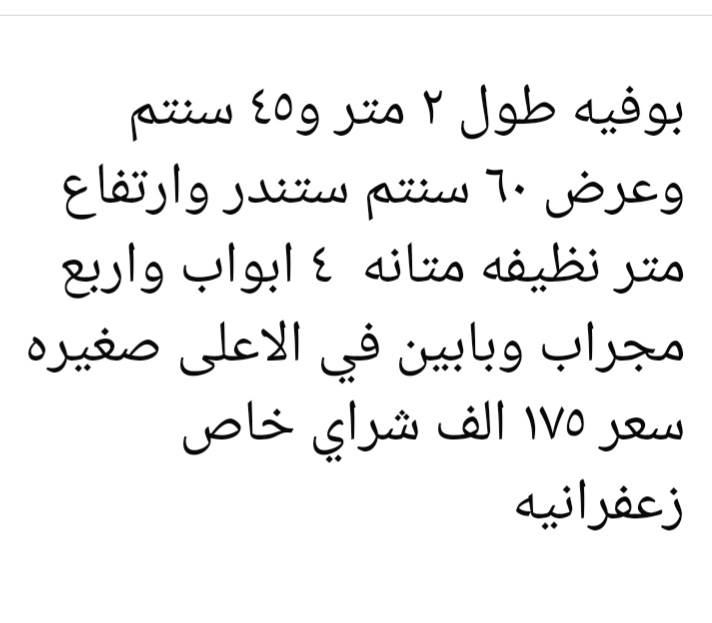 بوفيه طول ٢ متر و٤٥ سنتم وعرض ٦٠ سنتم ستندر وارتفاع متر نظيفه متانه ٤ ابواب واربع مجراب وبابين في الاعلى صغيره سعر ١٧٥ الف شراي خاص زعفرانيه